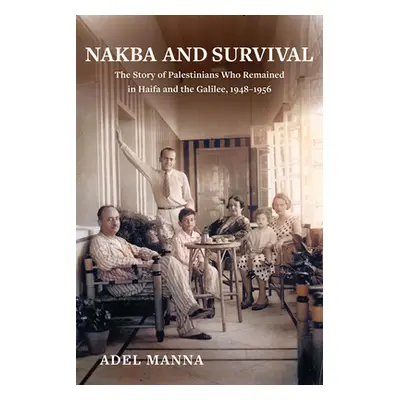 NAKBA AND SURVIVAL

The Story of Palestinians Who Remained in Haifa and the Galilee, 1948–1956

ADEL MANNA